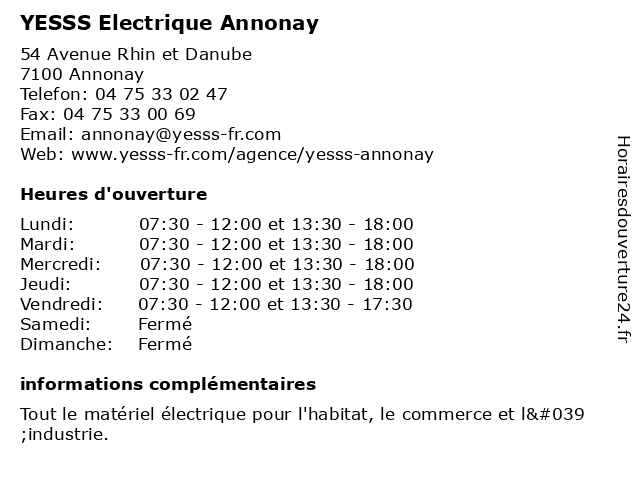 YESSS Electrique Annonay

54 Avenue Rhin et Danube
7100 Annonay
Telefon: 04 75 33 02 47
Fax: 04 75 33 00 69
Email: annonay@yesss-fr.com
Web: www.yesss-fr.com/agence/yesss-annonay

Heures d'ouverture

| | |
|---|---|
| Lundi: | 07:30 - 12:00 et 13:30 - 18:00 |
| Mardi: | 07:30 - 12:00 et 13:30 - 18:00 |
| Mercredi: | 07:30 - 12:00 et 13:30 - 18:00 |
| Jeudi: | 07:30 - 12:00 et 13:30 - 18:00 |
| Vendredi: | 07:30 - 12:00 et 13:30 - 17:30 |
| Samedi: | Fermé |
| Dimanche: | Fermé |

informations complémentaires

Tout le matériel électrique pour l'habitat, le commerce et l&#039 ;industrie.

Horairesdouverture24.fr